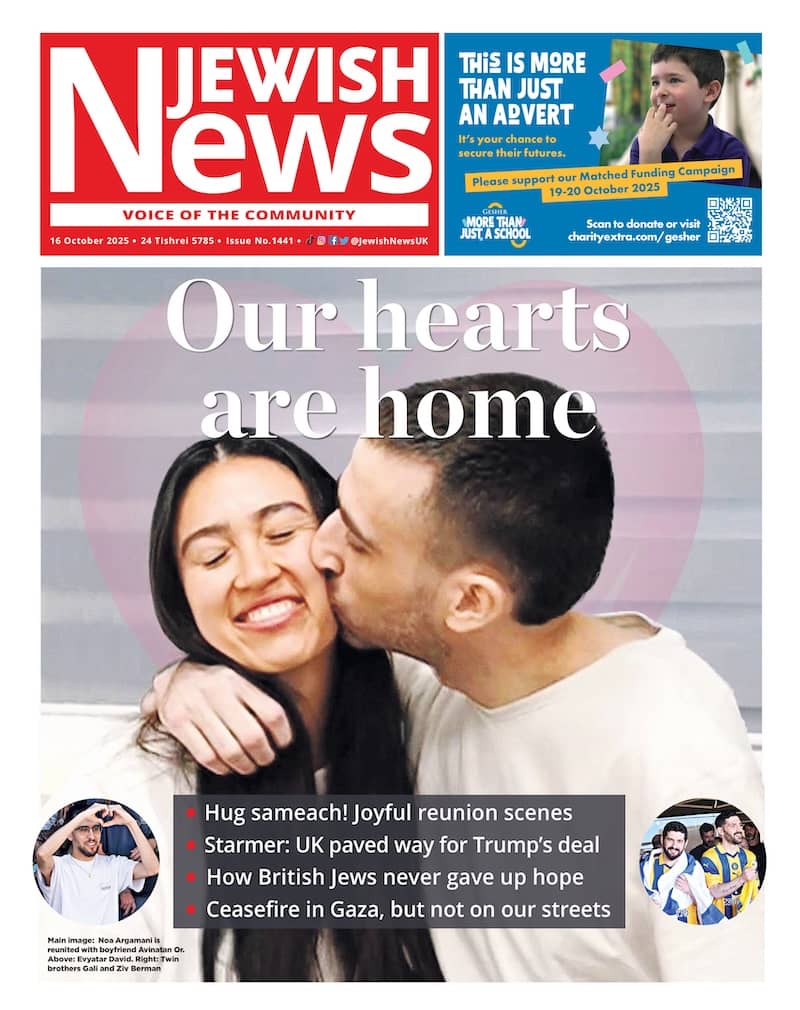 JEWISH News

VOICE OF THE COMMUNITY

16 October 2025 • 24 Tishrei 5785 • Issue No.1441 • @JewishNewsUK

THIS IS MORE THAN JUST AN ADVERT

It's your chance to secure their futures.

Please support our Matched Funding Campaign 19-20 October 2025

GESHER MORE THAN JUST A SCHOOL

Scan to donate or visit charityextra.com/gesher

Our hearts are home

• Hug sameach! Joyful reunion scenes
• Starmer: UK paved way for Trump's deal
• How British Jews never gave up hope
• Ceasefire in Gaza, but not on our streets

Main image: Noa Argamani is reunited with boyfriend Avinatan Or. Above: Evyatar David. Right: Twin brothers Gali and Ziv Berman